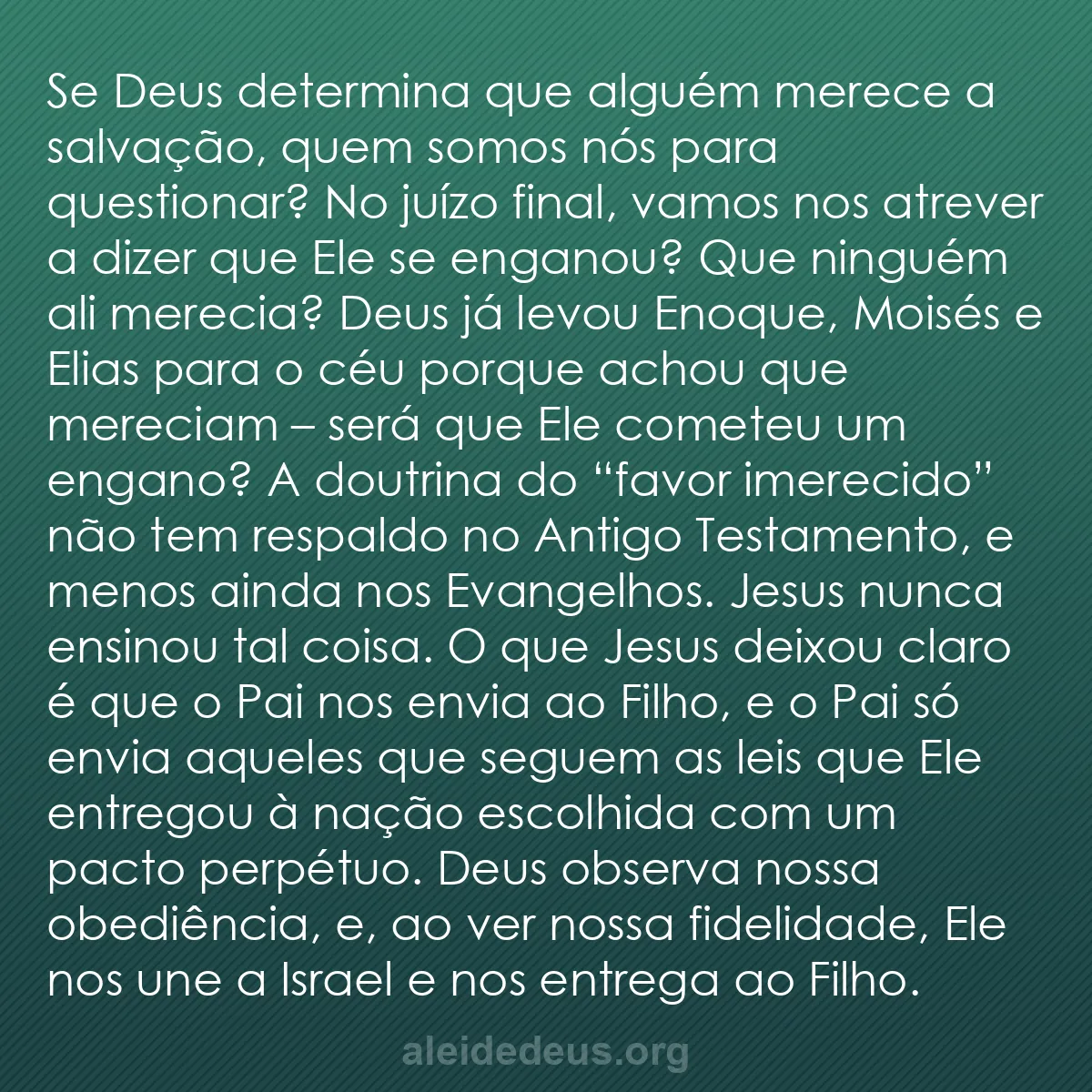 Se Deus determina que alguém merece a salvação, quem somos nós para questionar? No juízo final, vamos nos atrever a dizer que Ele se enganou? Que ninguém ali merecia? Deus já levou Enoque, Moisés e Elias para o céu porque achou que mereciam – será que Ele cometeu um engano? A doutrina do “favor imerecido” não tem respaldo no Antigo Testamento, e menos ainda nos Evangelhos. Jesus nunca ensinou tal coisa. O que Jesus deixou claro é que o Pai nos envia ao Filho, e o Pai só envia aqueles que seguem as leis que Ele entregou à nação escolhida com um pacto perpétuo. Deus observa nossa obediência, e, ao ver nossa fidelidade, Ele nos une a Israel e nos entrega ao Filho.

aleidedeus.org